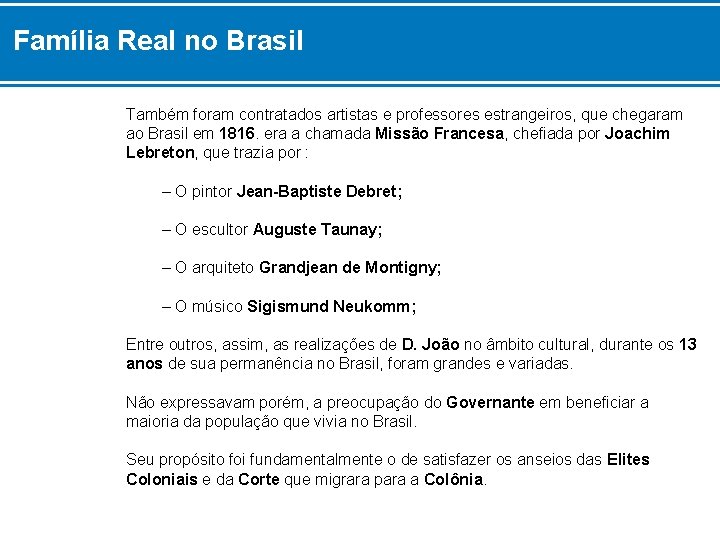 Família Real no Brasil

Também foram contratados artistas e professores estrangeiros, que chegaram ao Brasil em 1816. era a chamada Missão Francesa, chefiada por Joachim Lebreton, que trazia por :

– O pintor Jean-Baptiste Debret;

– O escultor Auguste Taunay;

– O arquiteto Grandjean de Montigny;

– O músico Sigismund Neukomm;

Entre outros, assim, as realizações de D. João no âmbito cultural, durante os 13 anos de sua permanência no Brasil, foram grandes e variadas.

Não expressavam porém, a preocupação do Governante em beneficiar a maioria da população que vivia no Brasil.

Seu propósito foi fundamentalmente o de satisfazer os anseios das Elites Coloniais e da Corte que migrara para a Colônia.